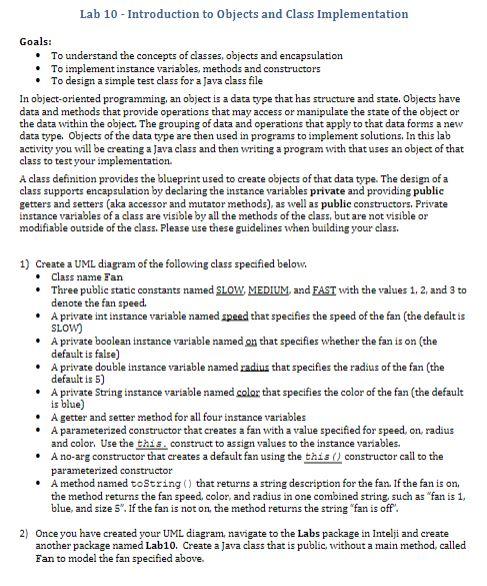 Lab 10 - Introduction to Objects and Class Implementation

Goals:
• To understand the concepts of classes, objects and encapsulation
• To implement instance variables, methods and constructors
• To design a simple test class for a Java class file

In object-oriented programming, an object is a data type that has structure and state. Objects have data and methods that provide operations that may access or manipulate the state of the object or the data within the object. The grouping of data and operations that apply to that data forms a new data type. Objects of the data type are then used in programs to implement solutions. In this lab activity you will be creating a Java class and then writing a program with that uses an object of that class to test your implementation.

A class definition provides the blueprint used to create objects of that data type. The design of a class supports encapsulation by declaring the instance variables private and providing public getters and setters (aka accessor and mutator methods), as well as public constructors. Private instance variables of a class are visible by all the methods of the class, but are not visible or modifiable outside of the class. Please use these guidelines when building your class.

1) Create a UML diagram of the following class specified below.
• Class name Fan
• Three public static constants named SLOW, MEDIUM, and FAST with the values 1, 2, and 3 to denote the fan speed.
• A private int instance variable named speed that specifies the speed of the fan (the default is SLOW)
• A private boolean instance variable named on that specifies whether the fan is on (the default is false)
• A private double instance variable named radius that specifies the radius of the fan (the default is 5)
• A private String instance variable named color that specifies the color of the fan (the default is blue)
• A getter and setter method for all four instance variables
• A parameterized constructor that creates a fan with a value specified for speed, on, radius and color. Use the this. construct to assign values to the instance variables.
• A no-arg constructor that creates a default fan using the this() constructor call to the parameterized constructor
• A method named toString() that returns a string description for the fan. If the fan is on, the method returns the fan speed, color, and radius in one combined string, such as "fan is 1, blue, and size 5". If the fan is not on, the method returns the string "fan is off".

2) Once you have created your UML diagram, navigate to the Labs package in Intelji and create another package named Lab10. Create a Java class that is public, without a main method, called Fan to model the fan specified above.